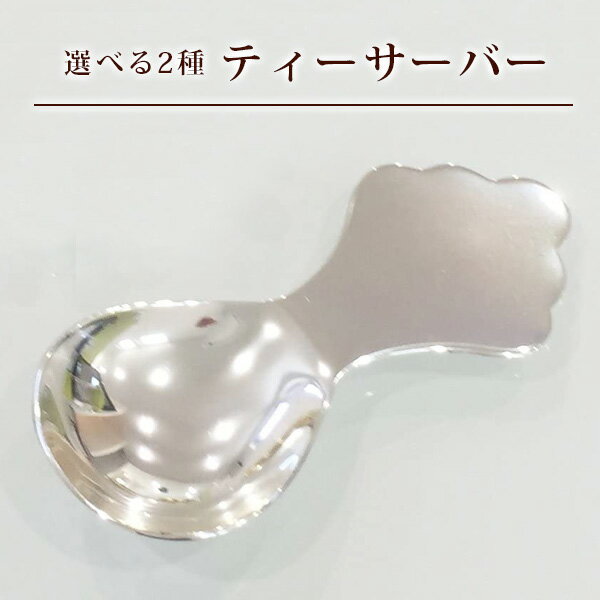 選べる2種 ティーサーバー